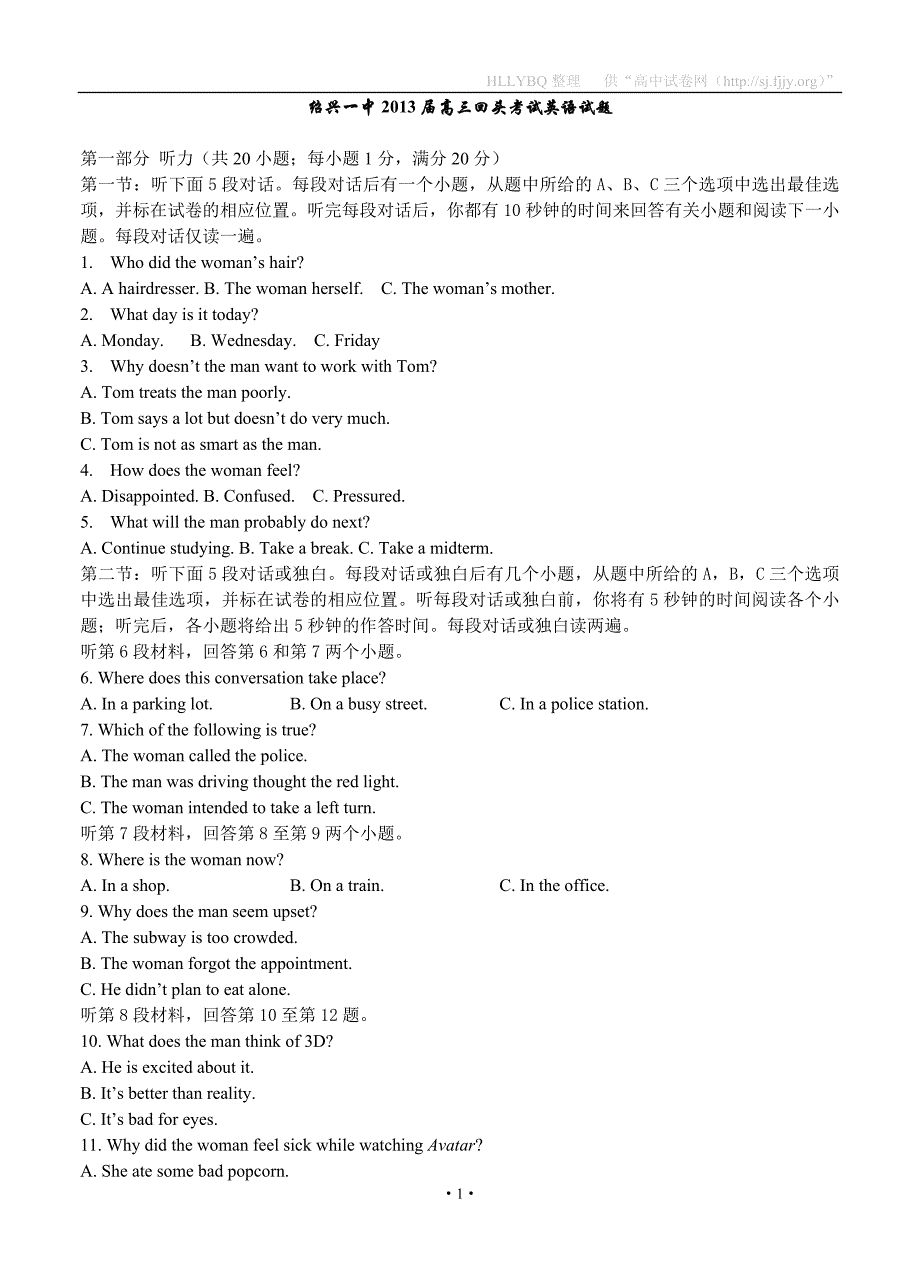 HLLYBQ 整理　供“高中试卷网（http://sj.fjjy.org）”

绍兴一中 2013 届高三回头考试英语试题

第一部分 听力（共 20 小题；每小题 1 分，满分 20 分）
第一节：听下面 5 段对话。每段对话后有一个小题，从题中所给的 A、B、C 三个选项中选出最佳选项，并标在试卷的相应位置。听完每段对话后，你都有 10 秒钟的时间来回答有关小题和阅读下一小题。每段对话仅读一遍。
1.　Who did the woman’s hair?
A. A hairdresser. B. The woman herself.　C. The woman’s mother.
2.　What day is it today?
A. Monday.　B. Wednesday.　C. Friday
3.　Why doesn’t the man want to work with Tom?
A. Tom treats the man poorly.
B. Tom says a lot but doesn’t do very much.
C. Tom is not as smart as the man.
4.　How does the woman feel?
A. Disappointed. B. Confused.　C. Pressured.
5.　What will the man probably do next?
A. Continue studying. B. Take a break. C. Take a midterm.
第二节：听下面 5 段对话或独白。每段对话或独白后有几个小题，从题中所给的 A，B，C 三个选项中选出最佳选项，并标在试卷的相应位置。听每段对话或独白前，你将有 5 秒钟的时间阅读各个小题；听完后，各小题将给出 5 秒钟的作答时间。每段对话或独白读两遍。
听第 6 段材料，回答第 6 和第 7 两个小题。
6. Where does this conversation take place?
A. In a parking lot.　B. On a busy street.　C. In a police station.
7. Which of the following is true?
A. The woman called the police.
B. The man was driving thought the red light.
C. The woman intended to take a left turn.
听第 7 段材料，回答第 8 至第 9 两个小题。
8. Where is the woman now?
A. In a shop.　B. On a train.　C. In the office.
9. Why does the man seem upset?
A. The subway is too crowded.
B. The woman forgot the appointment.
C. He didn’t plan to eat alone.
听第 8 段材料，回答第 10 至第 12 题。
10. What does the man think of 3D?
A. He is excited about it.
B. It’s better than reality.
C. It’s bad for eyes.
11. Why did the woman feel sick while watching Avatar?
A. She ate some bad popcorn.

• 1 •